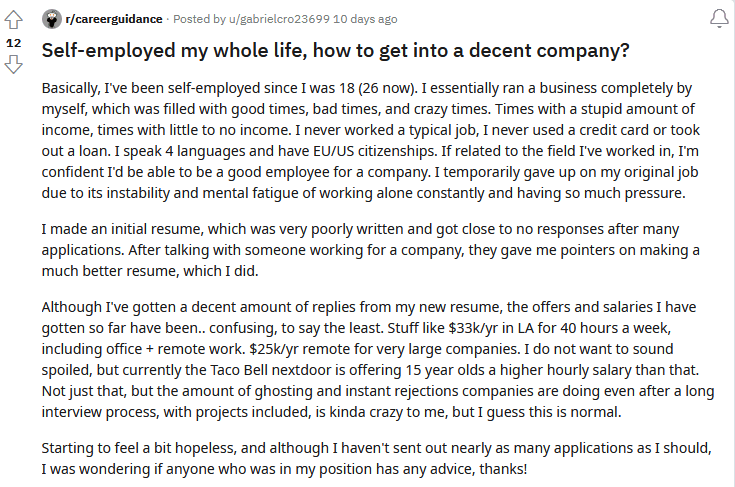 12

r/careerguidance · Posted by u/gabrielcro23699 10 days ago

Self-employed my whole life, how to get into a decent company?

Basically, I've been self-employed since I was 18 (26 now). I essentially ran a business completely by myself, which was filled with good times, bad times, and crazy times. Times with a stupid amount of income, times with little to no income. I never worked a typical job, I never used a credit card or took out a loan. I speak 4 languages and have EU/US citizenships. If related to the field I've worked in, I'm confident I'd be able to be a good employee for a company. I temporarily gave up on my original job due to its instability and mental fatigue of working alone constantly and having so much pressure.

I made an initial resume, which was very poorly written and got close to no responses after many applications. After talking with someone working for a company, they gave me pointers on making a much better resume, which I did.

Although I've gotten a decent amount of replies from my new resume, the offers and salaries I have gotten so far have been.. confusing, to say the least. Stuff like \$33k/yr in LA for 40 hours a week, including office + remote work. \$25k/yr remote for very large companies. I do not want to sound spoiled, but currently the Taco Bell nextdoor is offering 15 year olds a higher hourly salary than that. Not just that, but the amount of ghosting and instant rejections companies are doing even after a long interview process, with projects included, is kinda crazy to me, but I guess this is normal.

Starting to feel a bit hopeless, and although I haven't sent out nearly as many applications as I should, I was wondering if anyone who was in my position has any advice, thanks!